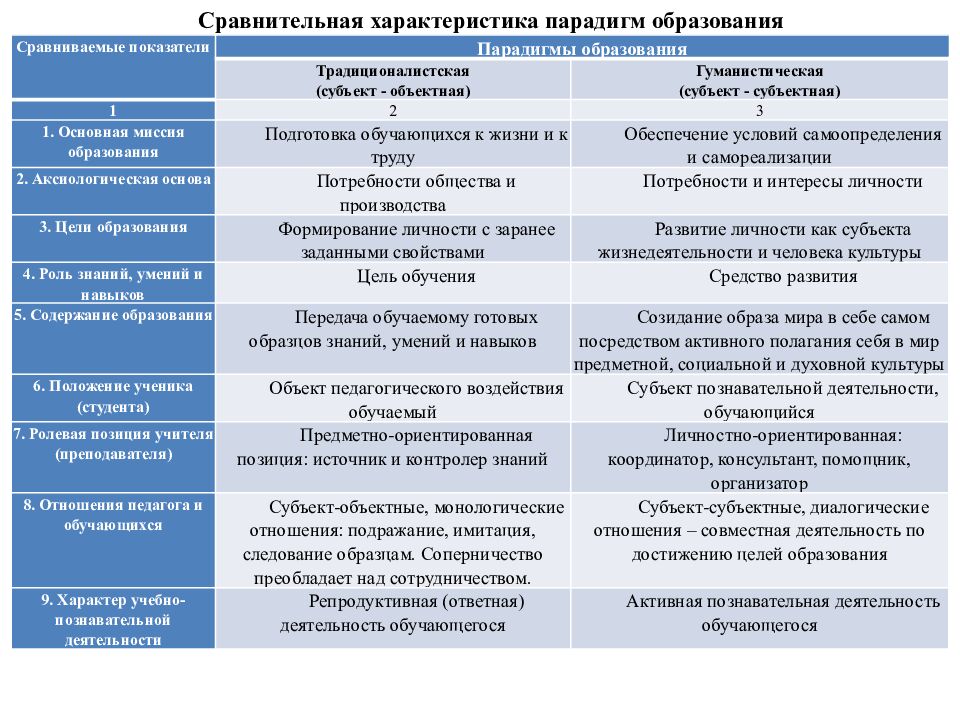 Сравнительная характеристика парадигм образования

| Сравниваемые показатели | Парадигмы образования | |
|---|---|---|
| | Традиционалистская (субъект - объектная) | Гуманистическая (субъект - субъектная) |
| 1 | 2 | 3 |
| 1. Основная миссия образования | Подготовка обучающихся к жизни и к труду | Обеспечение условий самоопределения и самореализации |
| 2. Аксиологическая основа | Потребности общества и производства | Потребности и интересы личности |
| 3. Цели образования | Формирование личности с заранее заданными свойствами | Развитие личности как субъекта жизнедеятельности и человека культуры |
| 4. Роль знаний, умений и навыков | Цель обучения | Средство развития |
| 5. Содержание образования | Передача обучаемому готовых образцов знаний, умений и навыков | Созидание образа мира в себе самом посредством активного полагания себя в мир предметной, социальной и духовной культуры |
| 6. Положение ученика (студента) | Объект педагогического воздействия обучаемый | Субъект познавательной деятельности, обучающийся |
| 7. Ролевая позиция учителя (преподавателя) | Предметно-ориентированная позиция: источник и контролер знаний | Личностно-ориентированная: координатор, консультант, помощник, организатор |
| 8. Отношения педагога и обучающихся | Субъект-объектные, монологические отношения: подражание, имитация, следование образцам. Соперничество преобладает над сотрудничеством. | Субъект-субъектные, диалогические отношения – совместная деятельность по достижению целей образования |
| 9. Характер учебно-познавательной деятельности | Репродуктивная (ответная) деятельность обучающегося | Активная познавательная деятельность обучающегося |